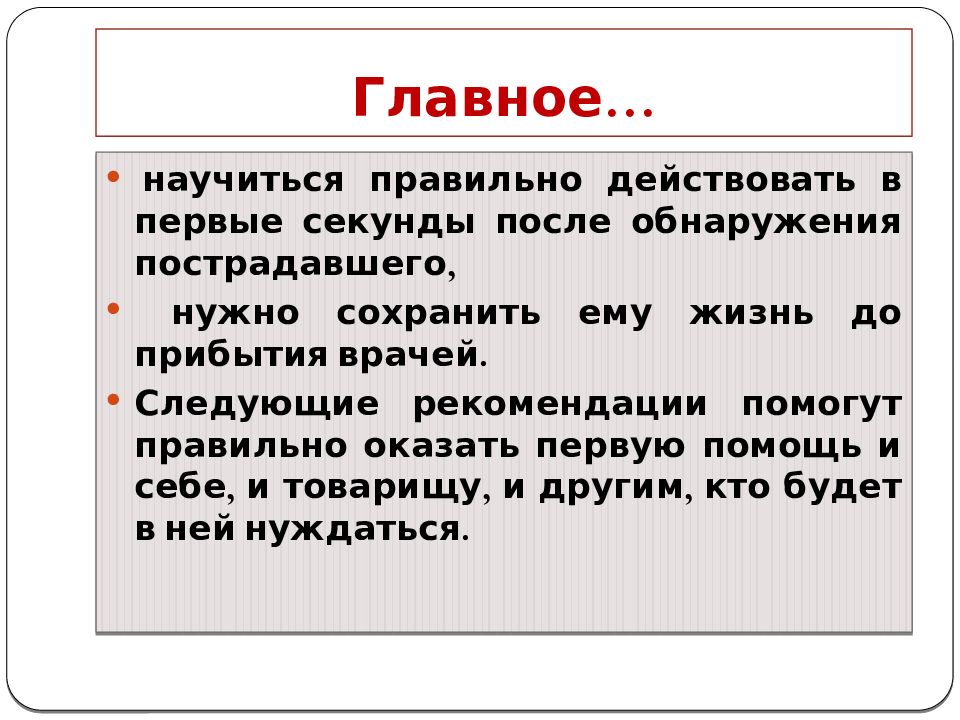 Главное…

• научиться правильно действовать в первые секунды после обнаружения пострадавшего,

• нужно сохранить ему жизнь до прибытия врачей.

• Следующие рекомендации помогут правильно оказать первую помощь и себе, и товарищу, и другим, кто будет в ней нуждаться.